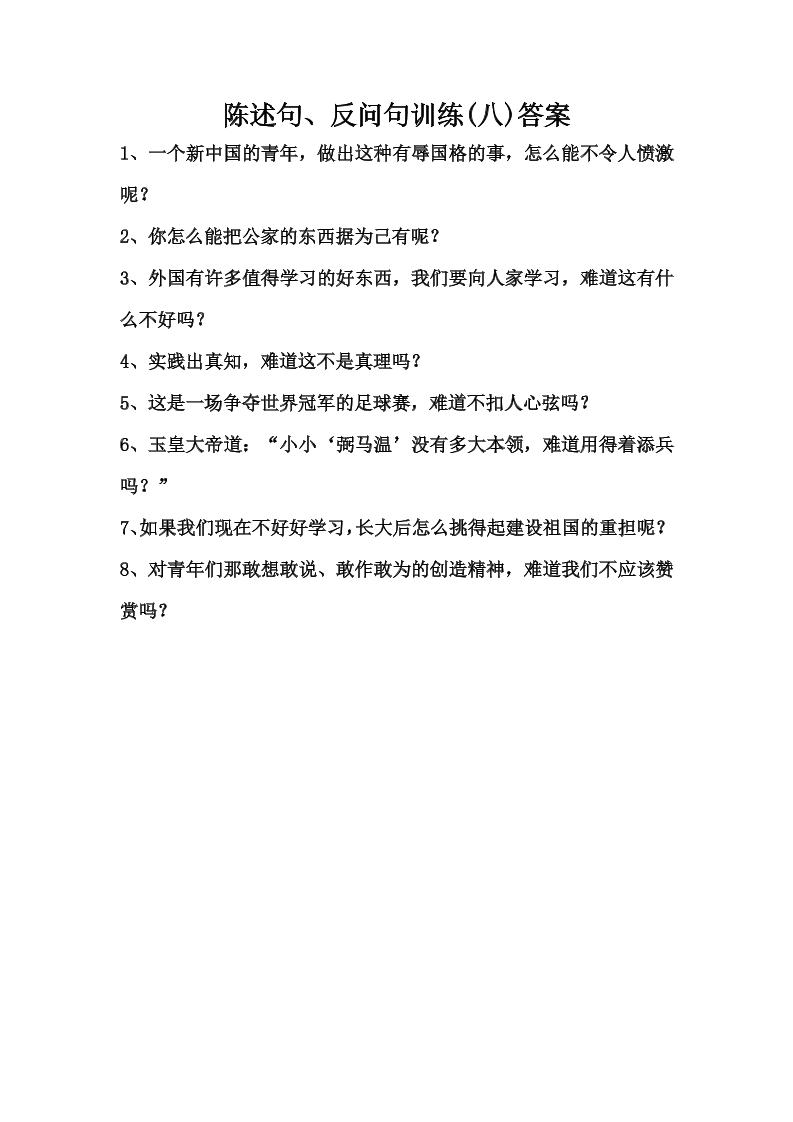 陈述句、反问句训练(八)答案

1、一个新中国的青年，做出这种有辱国格的事，怎么能不令人愤激呢？

2、你怎么能把公家的东西据为己有呢？

3、外国有许多值得学习的好东西，我们要向人家学习，难道这有什么不好吗？

4、实践出真知，难道这不是真理吗？

5、这是一场争夺世界冠军的足球赛，难道不扣人心弦吗？

6、玉皇大帝道：“小小‘弼马温’没有多大本领，难道用得着添兵吗？”

7、如果我们现在不好好学习，长大后怎么挑得起建设祖国的重担呢？

8、对青年们那敢想敢说、敢作敢为的创造精神，难道我们不应该赞赏吗？